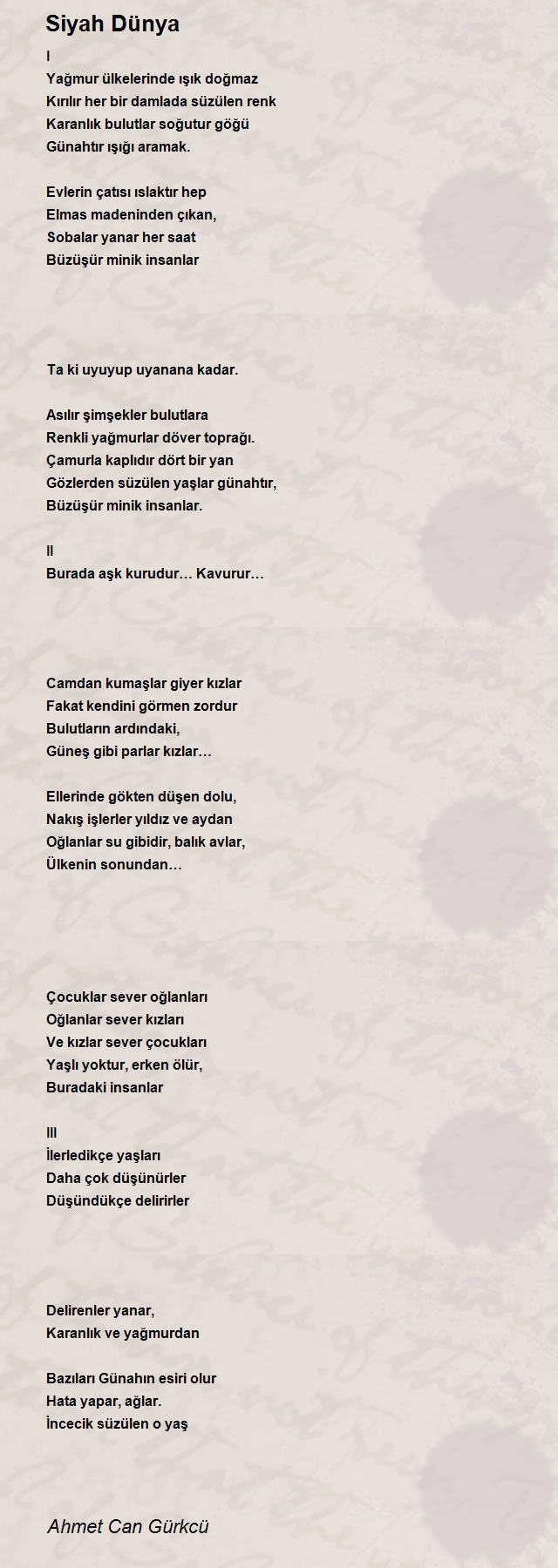 Siyah Dünya

I
Yağmur ülkelerinde ışık doğmaz
Kırılır her bir damlada süzülen renk
Karanlık bulutlar soğutur göğü
Günahtır ışığı aramak.

Evlerin çatısı ıslaktır hep
Elmas madeninden çıkan,
Sobalar yanar her saat
Büzüşür minik insanlar

Ta ki uyuyup uyanana kadar.

Asılır şimşekler bulutlara
Renkli yağmurlar döver toprağı.
Çamurla kaplıdır dört bir yan
Gözlerden süzülen yaşlar günahtır,
Büzüşür minik insanlar.

II
Burada aşk kurudur… Kavurur…

Camdan kumaşlar giyer kızlar
Fakat kendini görmen zordur
Bulutların ardındaki,
Güneş gibi parlar kızlar…

Ellerinde gökten düşen dolu,
Nakış işlerler yıldız ve aydan
Oğlanlar su gibidir, balık avlar,
Ülkenin sonundan…

Çocuklar sever oğlanları
Oğlanlar sever kızları
Ve kızlar sever çocukları
Yaşlı yoktur, erken ölür,
Buradaki insanlar

III
İlerledikçe yaşları
Daha çok düşünürler
Düşündükçe delirirler

Delirenler yanar,
Karanlık ve yağmurdan

Bazıları Günahın esiri olur
Hata yapar, ağlar.
İncecik süzülen o yaş

Ahmet Can Gürkcü